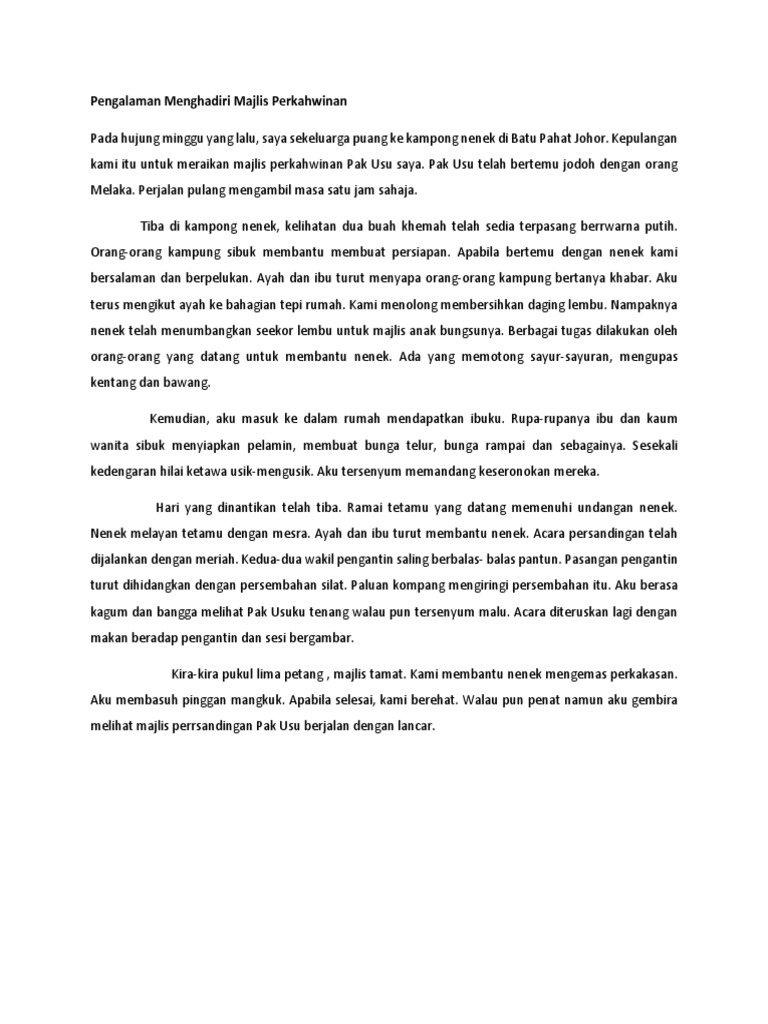 Pengalaman Menghadiri Majlis Perkahwinan

Pada hujung minggu yang lalu, saya sekeluarga puang ke kampong nenek di Batu Pahat Johor. Kepulangan kami itu untuk meraikan majlis perkahwinan Pak Usu saya. Pak Usu telah bertemu jodoh dengan orang Melaka. Perjalan pulang mengambil masa satu jam sahaja.

Tiba di kampong nenek, kelihatan dua buah khemah telah sedia terpasang berrwarna putih. Orang-orang kampung sibuk membantu membuat persiapan. Apabila bertemu dengan nenek kami bersalaman dan berpelukan. Ayah dan ibu turut menyapa orang-orang kampung bertanya khabar. Aku terus mengikut ayah ke bahagian tepi rumah. Kami menolong membersihkan daging lembu. Nampaknya nenek telah menumbangkan seekor lembu untuk majlis anak bungsunya. Berbagai tugas dilakukan oleh orang-orang yang datang untuk membantu nenek. Ada yang memotong sayur-sayuran, mengupas kentang dan bawang.

Kemudian, aku masuk ke dalam rumah mendapatkan ibuku. Rupa-rupanya ibu dan kaum wanita sibuk menyiapkan pelamin, membuat bunga telur, bunga rampai dan sebagainya. Sesekali kedengaran hilai ketawa usik-mengusik. Aku tersenyum memandang keseronokan mereka.

Hari yang dinantikan telah tiba. Ramai tetamu yang datang memenuhi undangan nenek. Nenek melayan tetamu dengan mesra. Ayah dan ibu turut membantu nenek. Acara persandingan telah dijalankan dengan meriah. Kedua-dua wakil pengantin saling berbalas- balas pantun. Pasangan pengantin turut dihidangkan dengan persembahan silat. Paluan kompang mengiringi persembahan itu. Aku berasa kagum dan bangga melihat Pak Usuku tenang walau pun tersenyum malu. Acara diteruskan lagi dengan makan beradap pengantin dan sesi bergambar.

Kira-kira pukul lima petang , majlis tamat. Kami membantu nenek mengemas perkakasan. Aku membasuh pinggan mangkuk. Apabila selesai, kami berehat. Walau pun penat namun aku gembira melihat majlis perrsandingan Pak Usu berjalan dengan lancar.